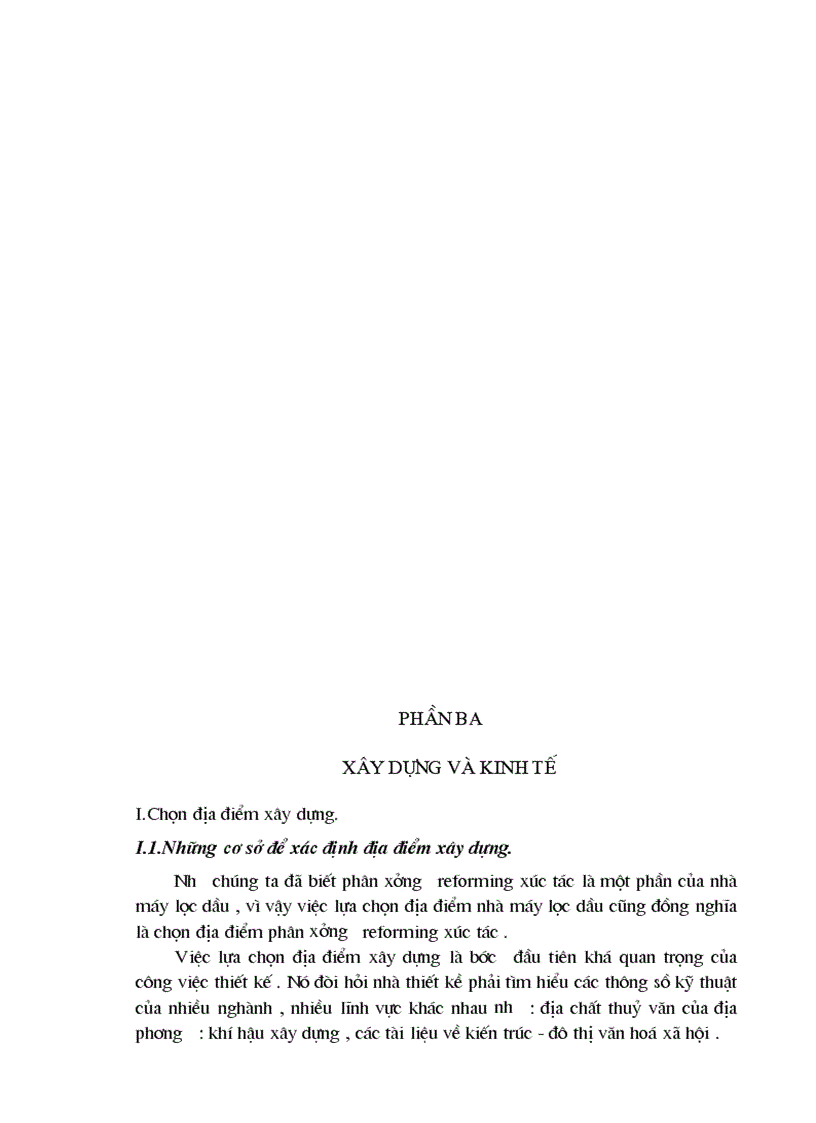 PHẦN BA

XÂY DỰNG VÀ KINH TẾ

I.Chọn địa điểm xây dựng.

I.1.Những cơ sở để xác định địa điểm xây dựng.

Nh chúng ta đã biết phân xởng reforming xúc tác là một phần của nhà máy lọc dầu , vì vậy việc lựa chọn địa điểm nhà máy lọc dầu cũng đồng nghĩa là chọn địa điểm phân xởng reforming xúc tác .

Việc lựa chọn địa điểm xây dựng là bớc đầu tiên khá quan trọng của công việc thiết kế . Nó đòi hỏi nhà thiết kế phải tìm hiểu các thông số kỹ thuật của nhiều nghành , nhiều lĩnh vực khác nhau nh : địa chất thuỷ văn của địa phơng : khí hậu xây dựng , các tài liệu về kiến trúc - đô thị văn hoá xã hội .